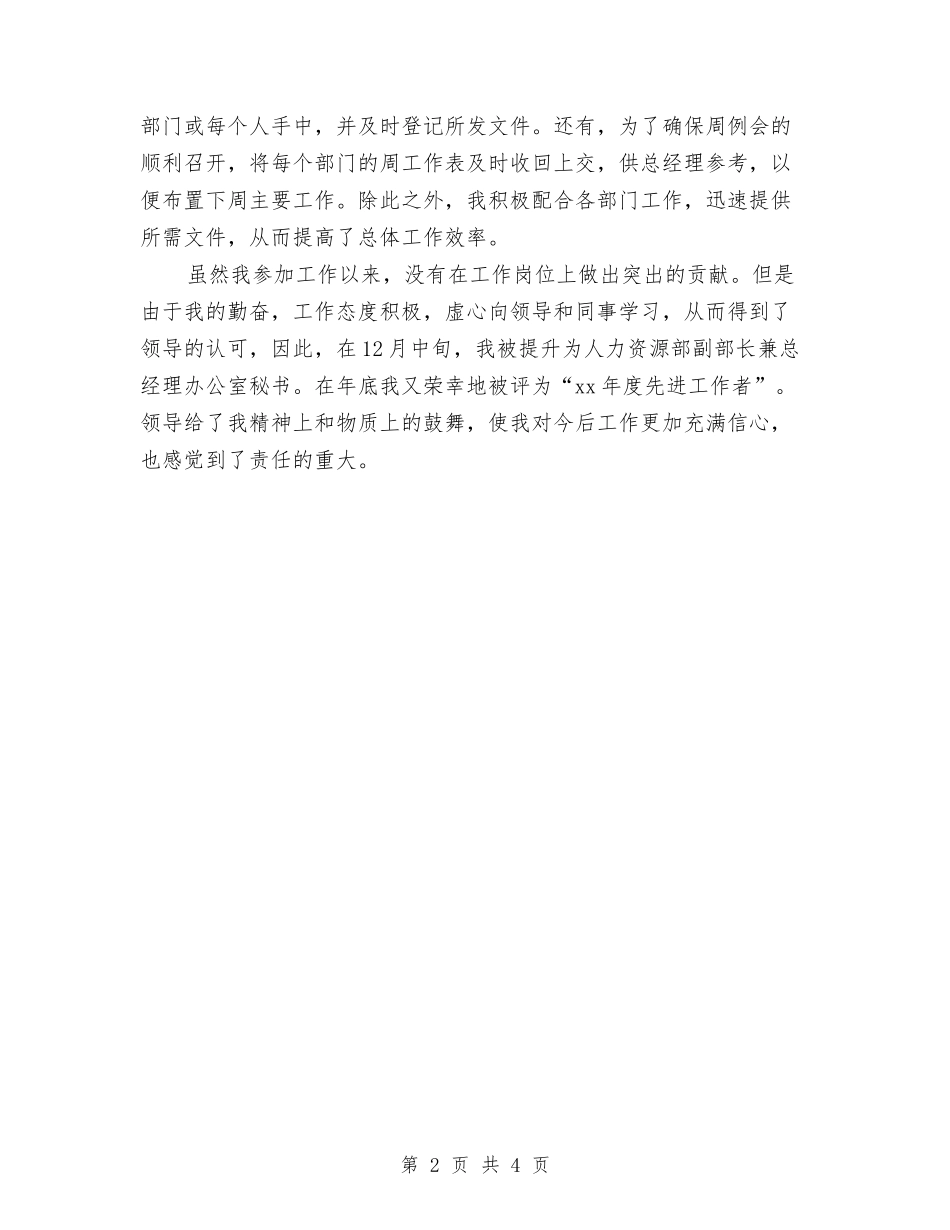 部门或每个人手中，并及时登记所发文件。还有，为了确保周例会的顺利召开，将每个部门的周工作表及时收回上交，供总经理参考，以便布置下周主要工作。除此之外，我积极配合各部门工作，迅速提供所需文件，从而提高了总体工作效率。

虽然我参加工作以来，没有在工作岗位上做出突出的贡献。但是由于我的勤奋，工作态度积极，虚心向领导和同事学习，从而得到了领导的认可，因此，在12月中旬，我被提升为人力资源部副部长兼总经理办公室秘书。在年底我又荣幸地被评为“xx年度先进工作者”。领导给了我精神上和物质上的鼓舞，使我对今后工作更加充满信心，也感觉到了责任的重大。

第 2 页 共 4 页